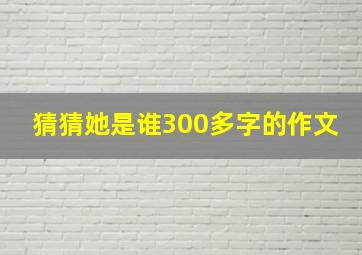 猜猜她是谁300多字的作文